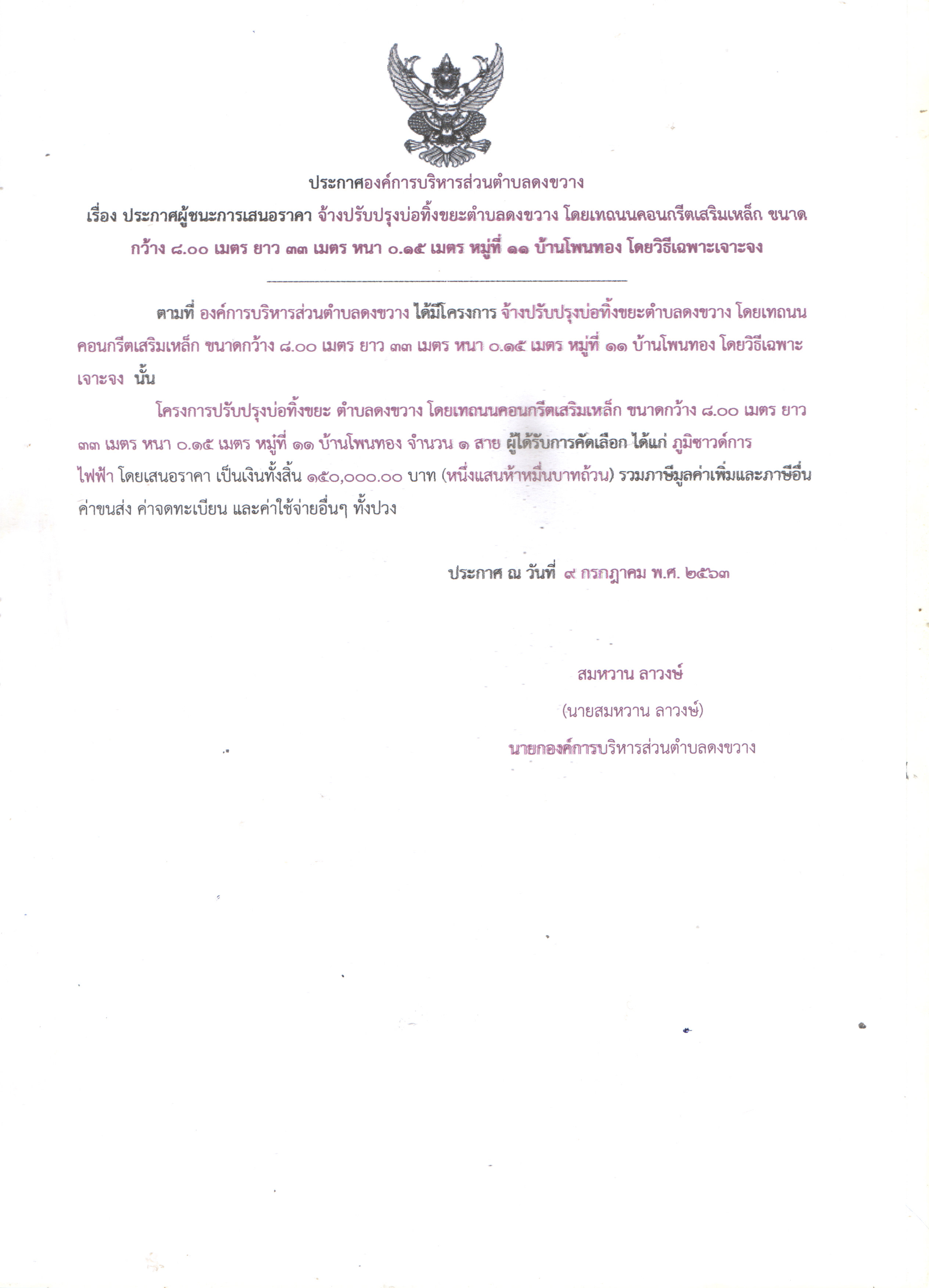 ประกาศองค์การบริหารส่วนตำบลดงขวาง

เรื่อง ประกาศผู้ชนะการเสนอราคา จ้างปรับปรุงบ่อทิ้งขยะตำบลดงขวาง โดยเทถนนคอนกรีตเสริมเหล็ก ขนาดกว้าง ๘.๐๐ เมตร ยาว ๓๓ เมตร หนา ๐.๑๕ เมตร หมู่ที่ ๑๑ บ้านโพนทอง โดยวิธีเฉพาะเจาะจง

ตามที่ องค์การบริหารส่วนตำบลดงขวาง ได้มีโครงการ จ้างปรับปรุงบ่อทิ้งขยะตำบลดงขวาง โดยเทถนนคอนกรีตเสริมเหล็ก ขนาดกว้าง ๘.๐๐ เมตร ยาว ๓๓ เมตร หนา ๐.๑๕ เมตร หมู่ที่ ๑๑ บ้านโพนทอง โดยวิธีเฉพาะเจาะจง นั้น

โครงการปรับปรุงบ่อทิ้งขยะ ตำบลดงขวาง โดยเทถนนคอนกรีตเสริมเหล็ก ขนาดกว้าง ๘.๐๐ เมตร ยาว ๓๓ เมตร หนา ๐.๑๕ เมตร หมู่ที่ ๑๑ บ้านโพนทอง จำนวน ๑ สาย ผู้ได้รับการคัดเลือก ได้แก่ ภูมิชาวด์การไฟฟ้า โดยเสนอราคา เป็นเงินทั้งสิ้น ๑๕๐,๐๐๐.๐๐ บาท (หนึ่งแสนห้าหมื่นบาทถ้วน) รวมภาษีมูลค่าเพิ่มและภาษีอื่น ค่าขนส่ง ค่าจดทะเบียน และค่าใช้จ่ายอื่นๆ ทั้งปวง

ประกาศ ณ วันที่ ๙ กรกฎาคม พ.ศ. ๒๕๖๓

สมหวาน ลาวงษ์
(นายสมหวาน ลาวงษ์)
นายกองค์การบริหารส่วนตำบลดงขวาง